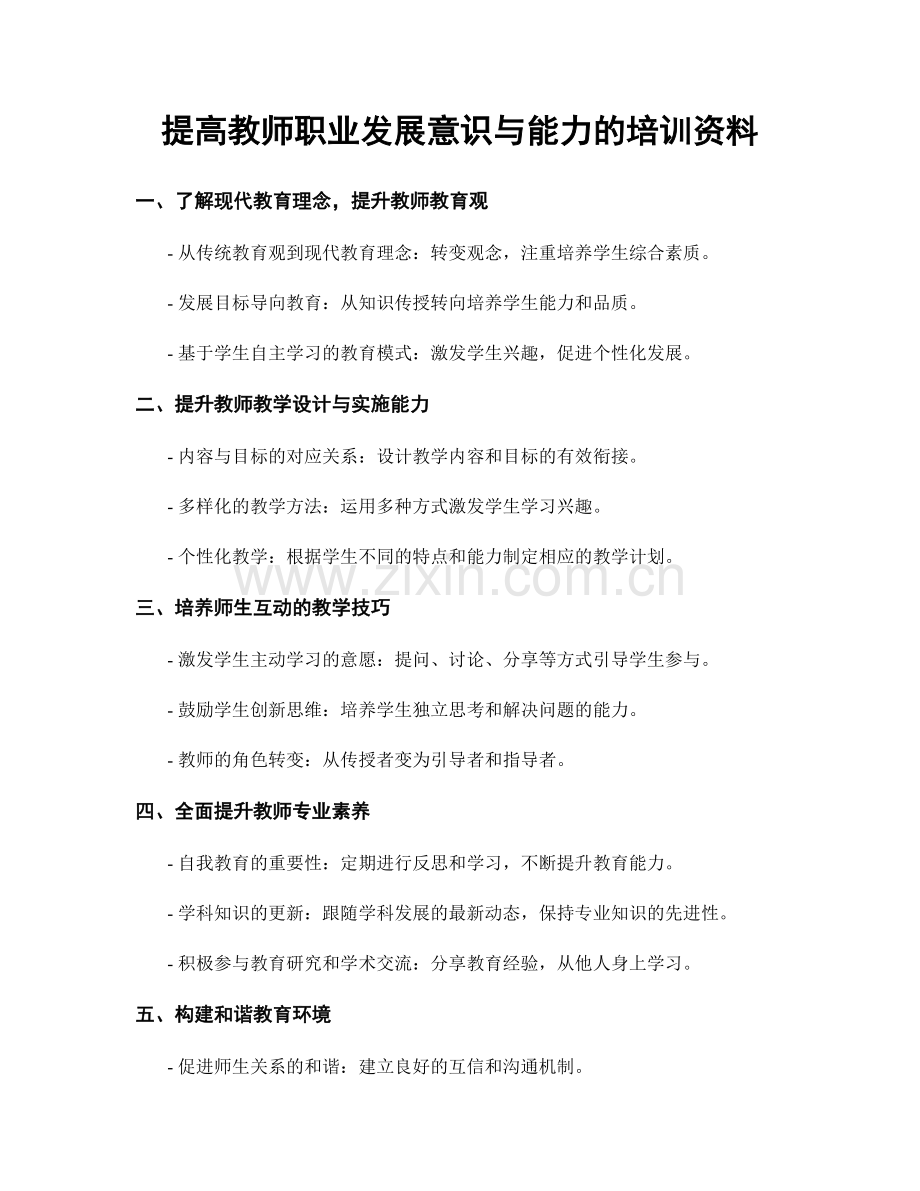 提高教师职业发展意识与能力的培训资料

一、了解现代教育理念，提升教师教育观

- 从传统教育观到现代教育理念：转变观念，注重培养学生综合素质。

- 发展目标导向教育：从知识传授转向培养学生能力和品质。

- 基于学生自主学习的教育模式：激发学生兴趣，促进个性化发展。

二、提升教师教学设计与实施能力

- 内容与目标的对应关系：设计教学内容和目标的有效衔接。

- 多样化的教学方法：运用多种方式激发学生学习兴趣。

- 个性化教学：根据学生不同的特点和能力制定相应的教学计划。

三、培养师生互动的教学技巧

- 激发学生主动学习的意愿：提问、讨论、分享等方式引导学生参与。

- 鼓励学生创新思维：培养学生独立思考和解决问题的能力。

- 教师的角色转变：从传授者变为引导者和指导者。

四、全面提升教师专业素养

- 自我教育的重要性：定期进行反思和学习，不断提升教育能力。

- 学科知识的更新：跟随学科发展的最新动态，保持专业知识的先进性。

- 积极参与教育研究和学术交流：分享教育经验，从他人身上学习。

五、构建和谐教育环境

- 促进师生关系的和谐：建立良好的互信和沟通机制。

www.zixin.com.cn